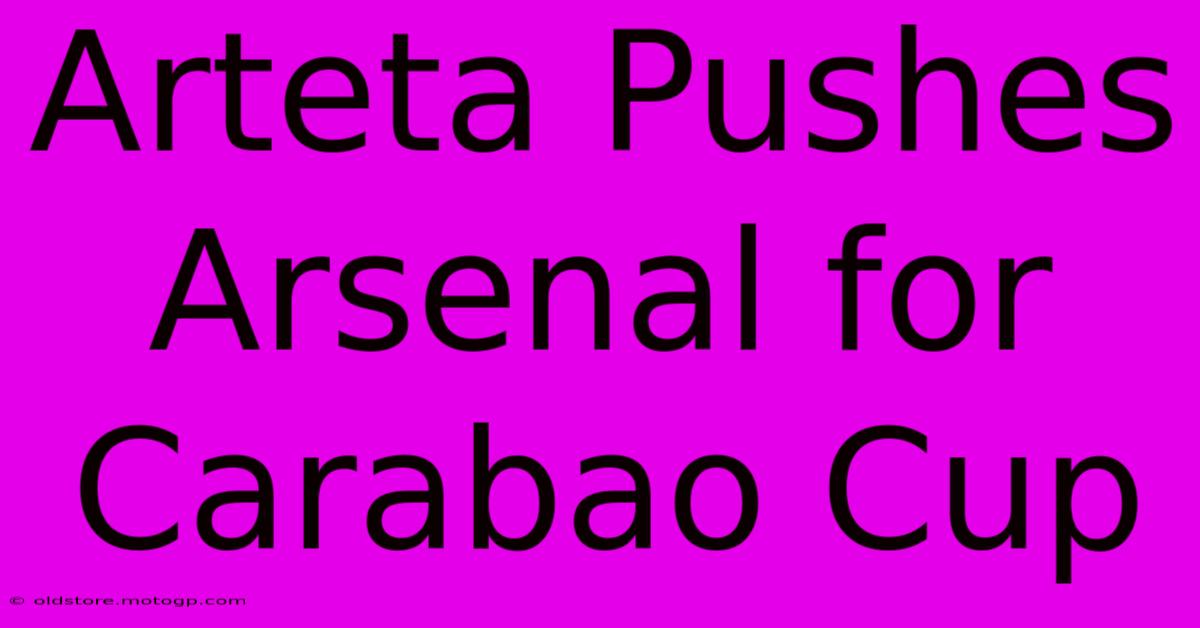 Arteta Pushes Arsenal for Carabao Cup

© oldstore.motogp.com